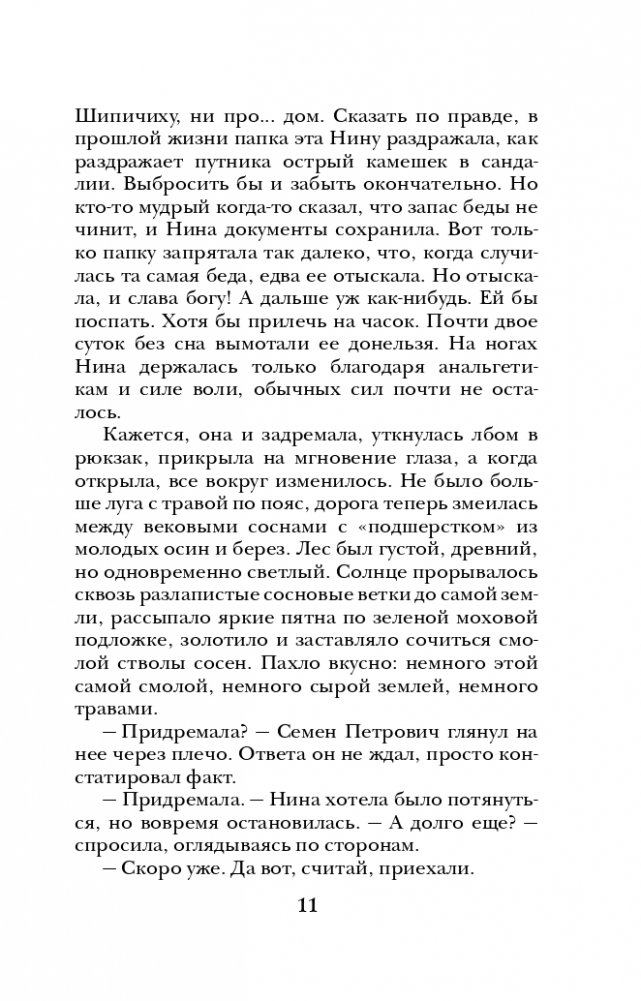 Шипичиху, ни про... дом. Сказать по правде, в прошлой жизни папка эта Нину раздражала, как раздражает путника острый камешек в сандалии. Выбросить бы и забыть окончательно. Но кто-то мудрый когда-то сказал, что запас беды не чинит, и Нина документы сохранила. Вот только папку запрятала так далеко, что, когда случилась та самая беда, едва ее отыскала. Но отыскала, и слава богу! А дальше уж как-нибудь. Ей бы поспать. Хотя бы прилечь на часок. Почти двое суток без сна вымотали ее донельзя. На ногах Нина держалась только благодаря анальгетикам и силе воли, обычных сил почти не осталось.

Кажется, она и задремала, уткнулась лбом в рюкзак, прикрыла на мгновение глаза, а когда открыла, все вокруг изменилось. Не было больше луга с травой по пояс, дорога теперь змеилась между вековыми соснами с «подшерстком» из молодых осин и берез. Лес был густой, древний, но одновременно светлый. Солнце прорывалось сквозь разлапистые сосновые ветки до самой земли, рассыпало яркие пятна по зеленой моховой подложке, золотило и заставляло сочиться смолой стволы сосен. Пахло вкусно: немного этой самой смолой, немного сырой землей, немного травами.

— Придремала? — Семен Петрович глянул на нее через плечо. Ответа он не ждал, просто констатировал факт.

— Придремала. — Нина хотела было потянуться, но вовремя остановилась. — А долго еще? — спросила, оглядываясь по сторонам.

— Скоро уже. Да вот, считай, приехали.

11